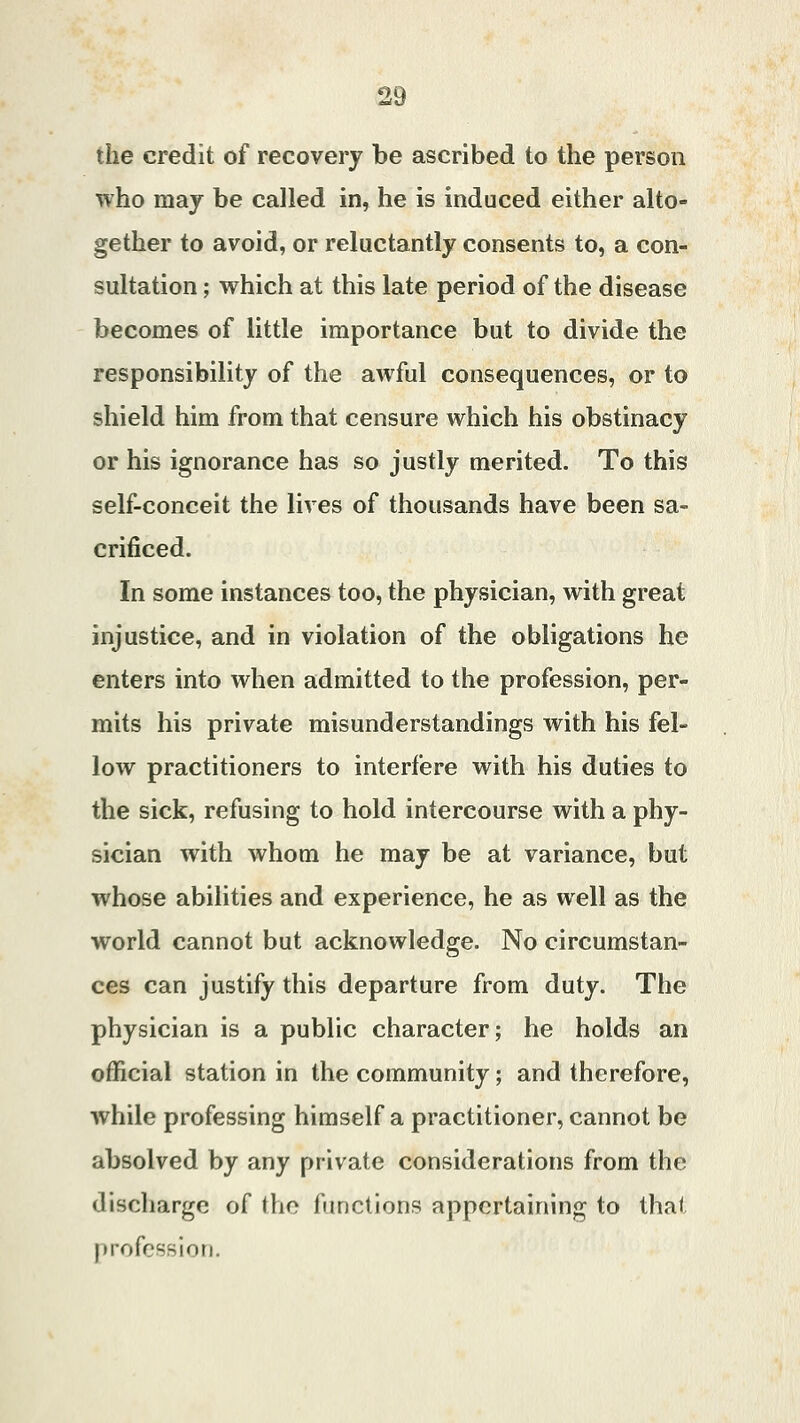 29

the credit of recovery be ascribed to the person who may be called in, he is induced either altogether to avoid, or reluctantly consents to, a consultation; which at this late period of the disease becomes of little importance but to divide the responsibility of the awful consequences, or to shield him from that censure which his obstinacy or his ignorance has so justly merited. To this self-conceit the lives of thousands have been sacrificed.

In some instances too, the physician, with great injustice, and in violation of the obligations he enters into when admitted to the profession, permits his private misunderstandings with his fellow practitioners to interfere with his duties to the sick, refusing to hold intercourse with a physician with whom he may be at variance, but whose abilities and experience, he as well as the world cannot but acknowledge. No circumstances can justify this departure from duty. The physician is a public character; he holds an official station in the community; and therefore, while professing himself a practitioner, cannot be absolved by any private considerations from the discharge of the functions appertaining to that profession.